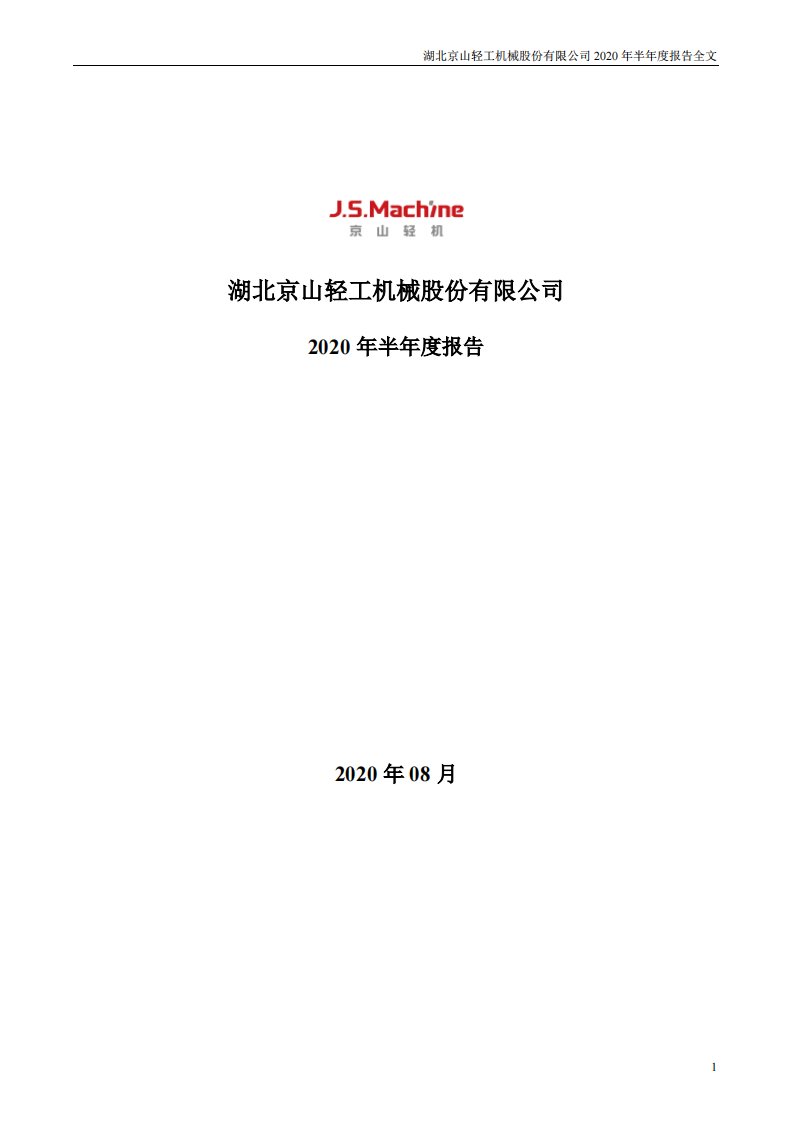 湖北京山轻工机械股份有限公司 2020 年半年度报告全文

J.S.Machine
京山轻机

湖北京山轻工机械股份有限公司

2020 年半年度报告

2020 年 08 月

1